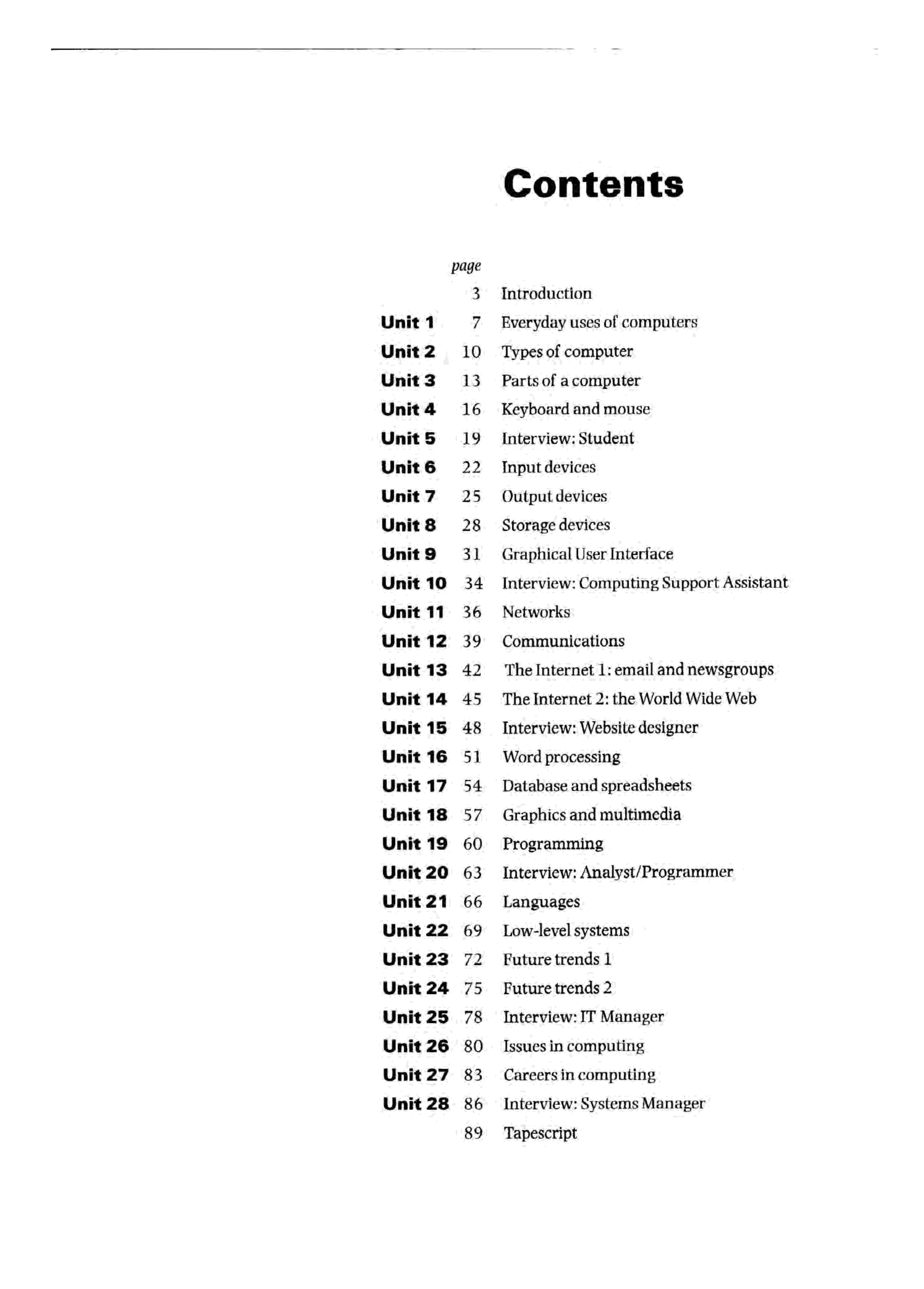 Contents

| | page | |
|---|---|---|
| | 3 | Introduction |
| Unit 1 | 7 | Everyday uses of computers |
| Unit 2 | 10 | Types of computer |
| Unit 3 | 13 | Parts of a computer |
| Unit 4 | 16 | Keyboard and mouse |
| Unit 5 | 19 | Interview: Student |
| Unit 6 | 22 | Input devices |
| Unit 7 | 25 | Output devices |
| Unit 8 | 28 | Storage devices |
| Unit 9 | 31 | Graphical User Interface |
| Unit 10 | 34 | Interview: Computing Support Assistant |
| Unit 11 | 36 | Networks |
| Unit 12 | 39 | Communications |
| Unit 13 | 42 | The Internet 1: email and newsgroups |
| Unit 14 | 45 | The Internet 2: the World Wide Web |
| Unit 15 | 48 | Interview: Website designer |
| Unit 16 | 51 | Word processing |
| Unit 17 | 54 | Database and spreadsheets |
| Unit 18 | 57 | Graphics and multimedia |
| Unit 19 | 60 | Programming |
| Unit 20 | 63 | Interview: Analyst/Programmer |
| Unit 21 | 66 | Languages |
| Unit 22 | 69 | Low-level systems |
| Unit 23 | 72 | Future trends 1 |
| Unit 24 | 75 | Future trends 2 |
| Unit 25 | 78 | Interview: IT Manager |
| Unit 26 | 80 | Issues in computing |
| Unit 27 | 83 | Careers in computing |
| Unit 28 | 86 | Interview: Systems Manager |
| | 89 | Tapescript |